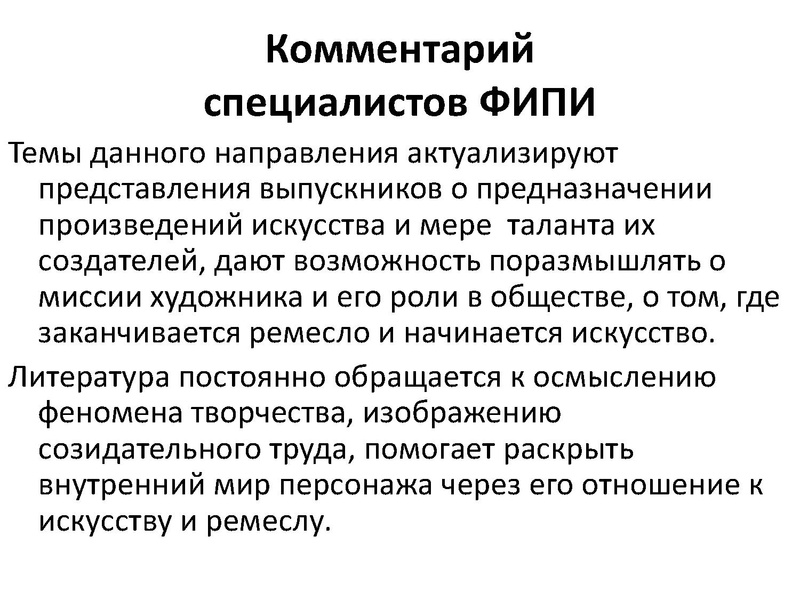 Комментарий специалистов ФИПИ

Темы данного направления актуализируют представления выпускников о предназначении произведений искусства и мере таланта их создателей, дают возможность поразмышлять о миссии художника и его роли в обществе, о том, где заканчивается ремесло и начинается искусство.

Литература постоянно обращается к осмыслению феномена творчества, изображению созидательного труда, помогает раскрыть внутренний мир персонажа через его отношение к искусству и ремеслу.